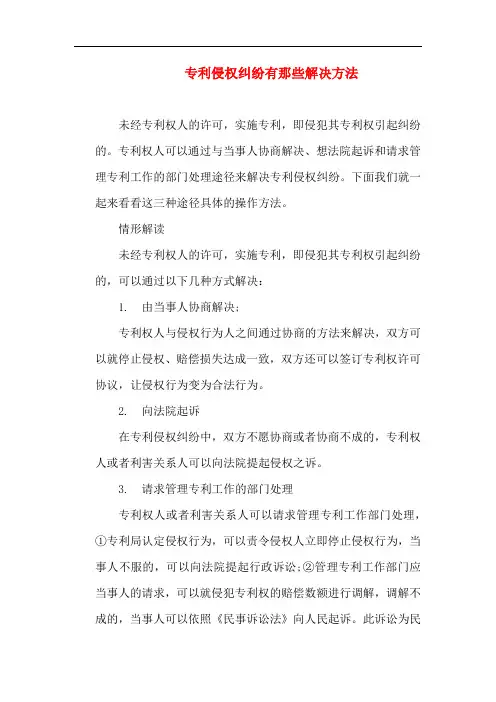 专利侵权纠纷有那些解决方法

未经专利权人的许可，实施专利，即侵犯其专利权引起纠纷的。专利权人可以通过与当事人协商解决、想法院起诉和请求管理专利工作的部门处理途径来解决专利侵权纠纷。下面我们就一起来看看这三种途径具体的操作方法。

情形解读

未经专利权人的许可，实施专利，即侵犯其专利权引起纠纷的，可以通过以下几种方式解决：

1. 由当事人协商解决；

专利权人与侵权行为人之间通过协商的方法来解决，双方可以就停止侵权、赔偿损失达成一致，双方还可以签订专利权许可协议，让侵权行为变为合法行为。

2. 向法院起诉

在专利侵权纠纷中，双方不愿协商或者协商不成的，专利权人或者利害关系人可以向法院提起侵权之诉。

3. 请求管理专利工作的部门处理

专利权人或者利害关系人可以请求管理专利工作部门处理，①专利局认定侵权行为，可以责令侵权人立即停止侵权行为，当事人不服的，可以向法院提起行政诉讼；②管理专利工作部门应当事人的请求，可以就侵犯专利权的赔偿数额进行调解，调解不成的，当事人可以依照《民事诉讼法》向人民起诉。此诉讼为民